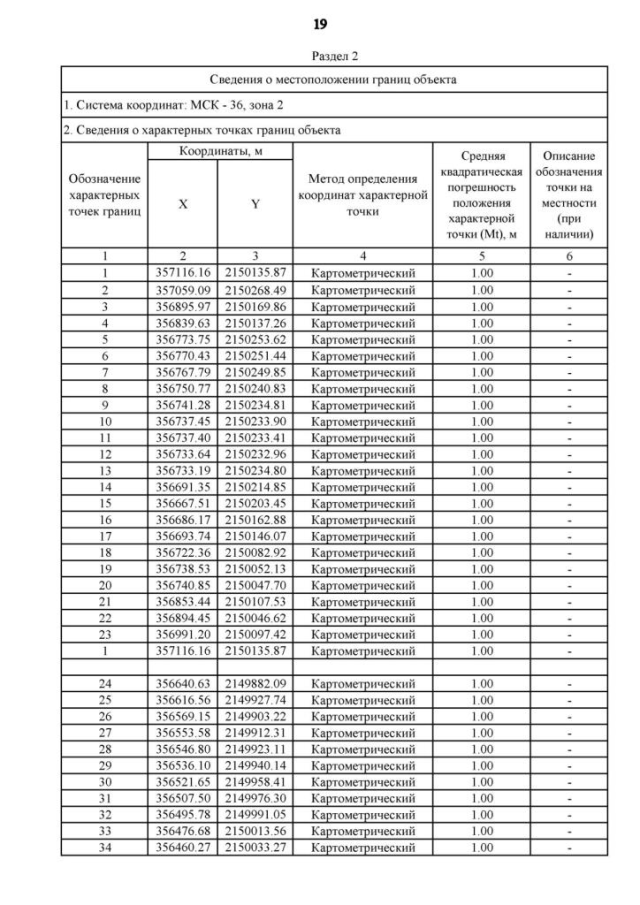 19

Раздел 2

Сведения о местоположении границ объекта

1. Система координат: МСК - 36, зона 2

2. Сведения о характерных точках границ объекта

| Обозначение характерных точек границ | Координаты, м X | Координаты, м Y | Метод определения координат характерной точки | Средняя квадратическая погрешность положения характерной точки (Mt), м | Описание обозначения точки на местности (при наличии) |
|---|---|---|---|---|---|
| 1 | 2 | 3 | 4 | 5 | 6 |
| 1 | 357116.16 | 2150135.87 | Картометрический | 1.00 | - |
| 2 | 357059.09 | 2150268.49 | Картометрический | 1.00 | - |
| 3 | 356895.97 | 2150169.86 | Картометрический | 1.00 | - |
| 4 | 356839.63 | 2150137.26 | Картометрический | 1.00 | - |
| 5 | 356773.75 | 2150253.62 | Картометрический | 1.00 | - |
| 6 | 356770.43 | 2150251.44 | Картометрический | 1.00 | - |
| 7 | 356767.79 | 2150249.85 | Картометрический | 1.00 | - |
| 8 | 356750.77 | 2150240.83 | Картометрический | 1.00 | - |
| 9 | 356741.28 | 2150234.81 | Картометрический | 1.00 | - |
| 10 | 356737.45 | 2150233.90 | Картометрический | 1.00 | - |
| 11 | 356737.40 | 2150233.41 | Картометрический | 1.00 | - |
| 12 | 356733.64 | 2150232.96 | Картометрический | 1.00 | - |
| 13 | 356733.19 | 2150234.80 | Картометрический | 1.00 | - |
| 14 | 356691.35 | 2150214.85 | Картометрический | 1.00 | - |
| 15 | 356667.51 | 2150203.45 | Картометрический | 1.00 | - |
| 16 | 356686.17 | 2150162.88 | Картометрический | 1.00 | - |
| 17 | 356693.74 | 2150146.07 | Картометрический | 1.00 | - |
| 18 | 356722.36 | 2150082.92 | Картометрический | 1.00 | - |
| 19 | 356738.53 | 2150052.13 | Картометрический | 1.00 | - |
| 20 | 356740.85 | 2150047.70 | Картометрический | 1.00 | - |
| 21 | 356853.44 | 2150107.53 | Картометрический | 1.00 | - |
| 22 | 356894.45 | 2150046.62 | Картометрический | 1.00 | - |
| 23 | 356991.20 | 2150097.42 | Картометрический | 1.00 | - |
| 1 | 357116.16 | 2150135.87 | Картометрический | 1.00 | - |
| | | | | | |
| 24 | 356640.63 | 2149882.09 | Картометрический | 1.00 | - |
| 25 | 356616.56 | 2149927.74 | Картометрический | 1.00 | - |
| 26 | 356569.15 | 2149903.22 | Картометрический | 1.00 | - |
| 27 | 356553.58 | 2149912.31 | Картометрический | 1.00 | - |
| 28 | 356546.80 | 2149923.11 | Картометрический | 1.00 | - |
| 29 | 356536.10 | 2149940.14 | Картометрический | 1.00 | - |
| 30 | 356521.65 | 2149958.41 | Картометрический | 1.00 | - |
| 31 | 356507.50 | 2149976.30 | Картометрический | 1.00 | - |
| 32 | 356495.78 | 2149991.05 | Картометрический | 1.00 | - |
| 33 | 356476.68 | 2150013.56 | Картометрический | 1.00 | - |
| 34 | 356460.27 | 2150033.27 | Картометрический | 1.00 | - |